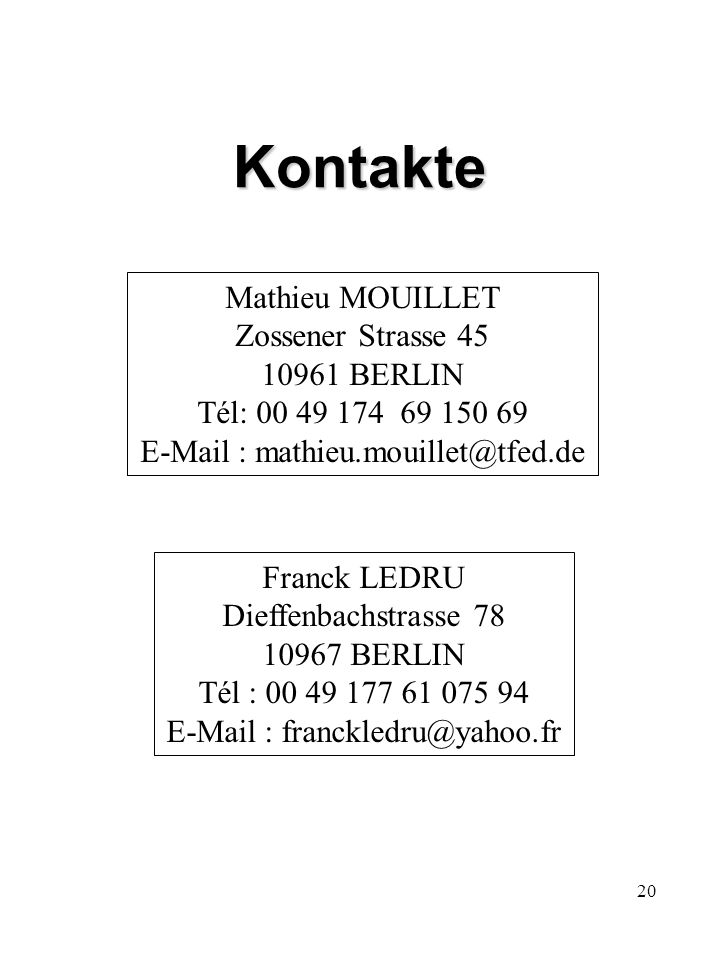 Kontakte

Mathieu MOUILLET
Zossener Strasse 45
10961 BERLIN
Tél: 00 49 174 69 150 69
E-Mail : mathieu.mouillet@tfed.de

Franck LEDRU
Dieffenbachstrasse 78
10967 BERLIN
Tél : 00 49 177 61 075 94
E-Mail : franckledru@yahoo.fr

20